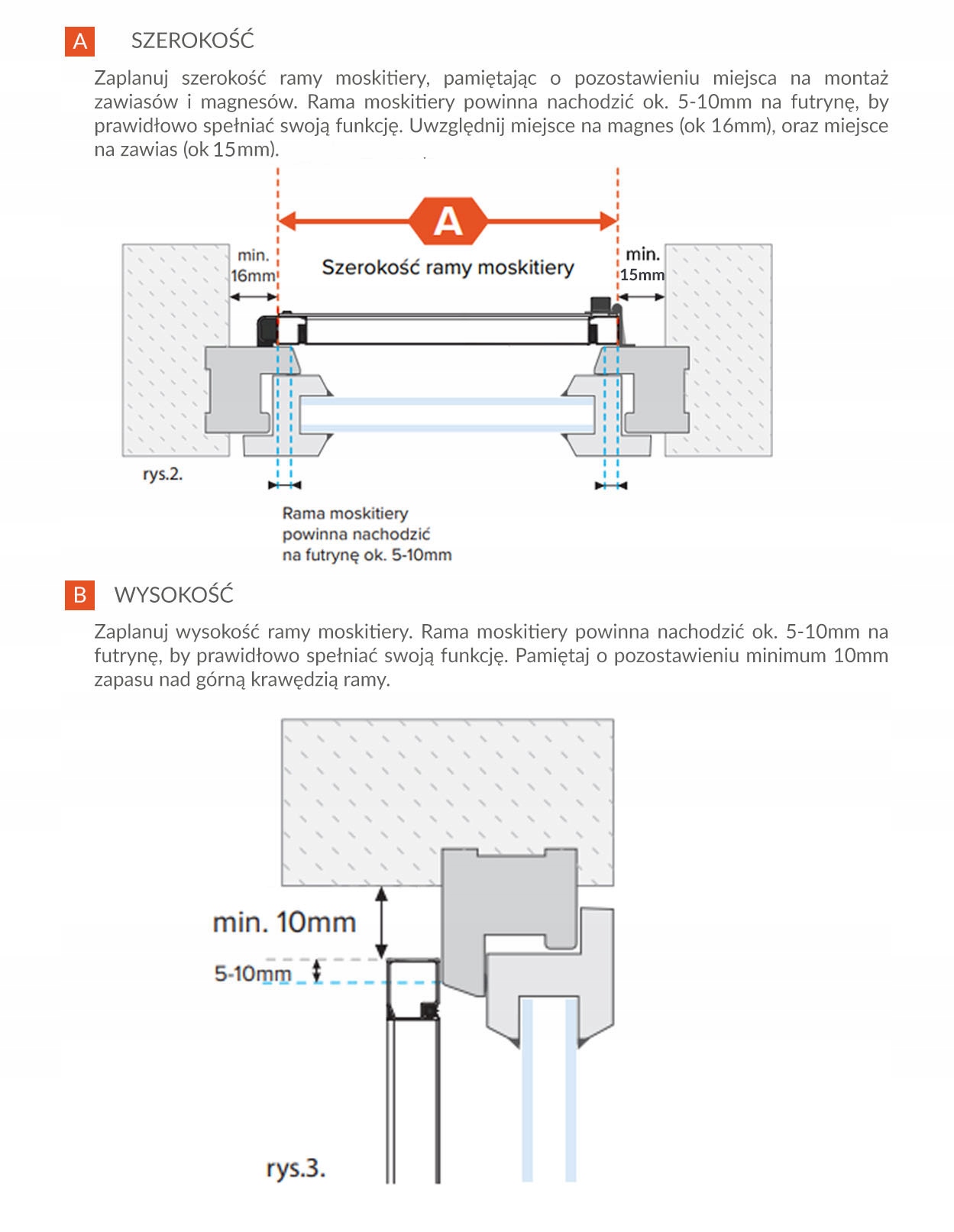 A SZEROKOŚĆ

Zaplanuj szerokość ramy moskitiery, pamiętając o pozostawieniu miejsca na montaż zawiasów i magnesów. Rama moskitiery powinna nachodzić ok. 5-10mm na futrynę, by prawidłowo spełniać swoją funkcję. Uwzględnij miejsce na magnes (ok 16mm), oraz miejsce na zawias (ok 15mm).

A

min. 16mm

Szerokość ramy moskitiery

min. 15mm

rys.2.

Rama moskitiery powinna nachodzić na futrynę ok. 5-10mm

B WYSOKOŚĆ

Zaplanuj wysokość ramy moskitiery. Rama moskitiery powinna nachodzić ok. 5-10mm na futrynę, by prawidłowo spełniać swoją funkcję. Pamiętaj o pozostawieniu minimum 10mm zapasu nad górną krawędzią ramy.

min. 10mm

5-10mm

rys.3.